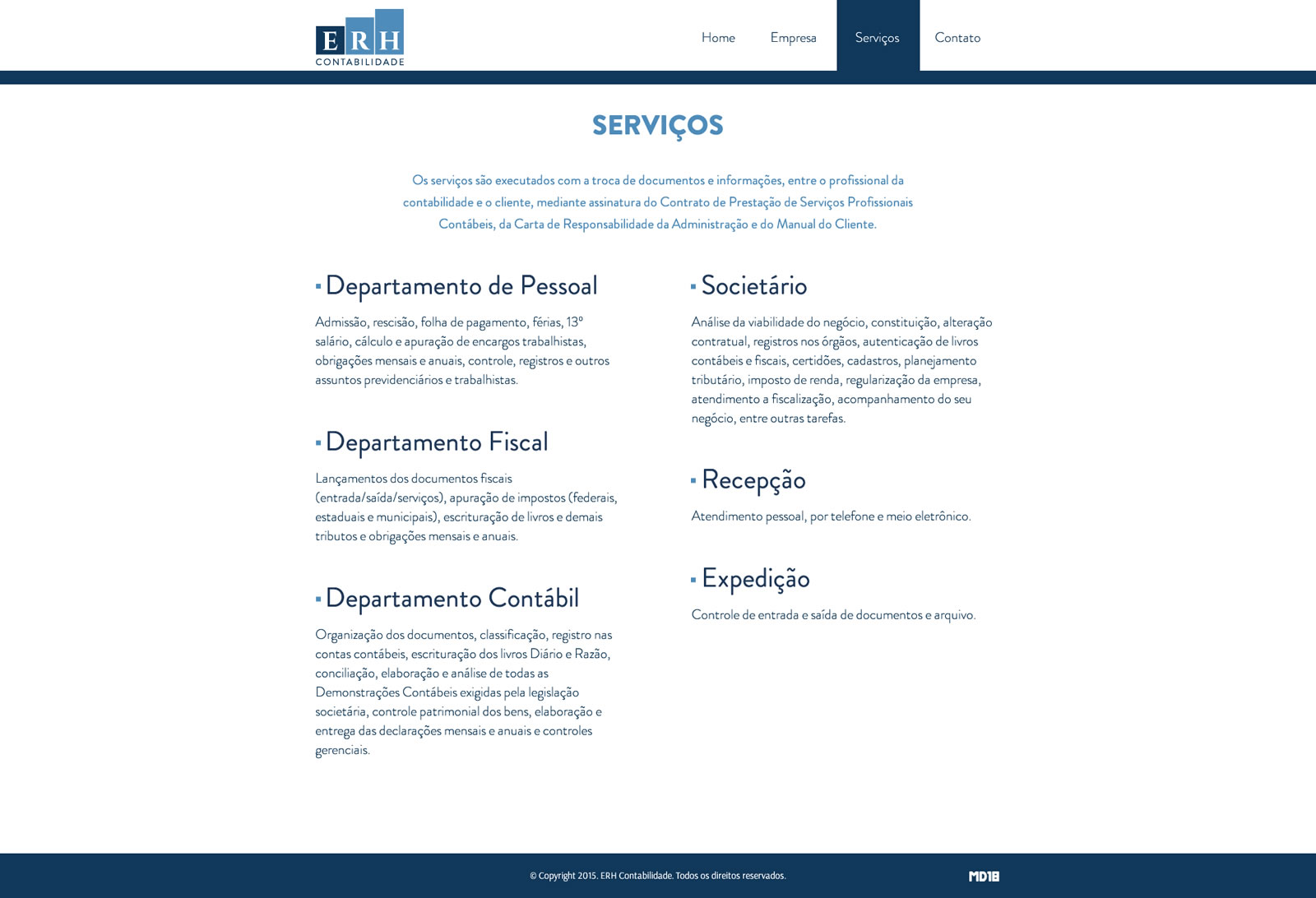 ERH
CONTABILIDADE

Home Empresa Serviços Contato

SERVIÇOS

Os serviços são executados com a troca de documentos e informações, entre o profissional da contabilidade e o cliente, mediante assinatura do Contrato de Prestação de Serviços Profissionais Contábeis, da Carta de Responsabilidade da Administração e do Manual do Cliente.

Departamento de Pessoal

Admissão, rescisão, folha de pagamento, férias, 13º salário, cálculo e apuração de encargos trabalhistas, obrigações mensais e anuais, controle, registros e outros assuntos previdenciários e trabalhistas.

Departamento Fiscal

Lançamentos dos documentos fiscais (entrada/saída/serviços), apuração de impostos (federais, estaduais e municipais), escrituração de livros e demais tributos e obrigações mensais e anuais.

Departamento Contábil

Organização dos documentos, classificação, registro nas contas contábeis, escrituração dos livros Diário e Razão, conciliação, elaboração e análise de todas as Demonstrações Contábeis exigidas pela legislação societária, controle patrimonial dos bens, elaboração e entrega das declarações mensais e anuais e controles gerenciais.

Societário

Análise da viabilidade do negócio, constituição, alteração contratual, registros nos órgãos, autenticação de livros contábeis e fiscais, certidões, cadastros, planejamento tributário, imposto de renda, regularização da empresa, atendimento a fiscalização, acompanhamento do seu negócio, entre outras tarefas.

Recepção

Atendimento pessoal, por telefone e meio eletrônico.

Expedição

Controle de entrada e saída de documentos e arquivo.

© Copyright 2015. ERH Contabilidade. Todos os direitos reservados.

MD18